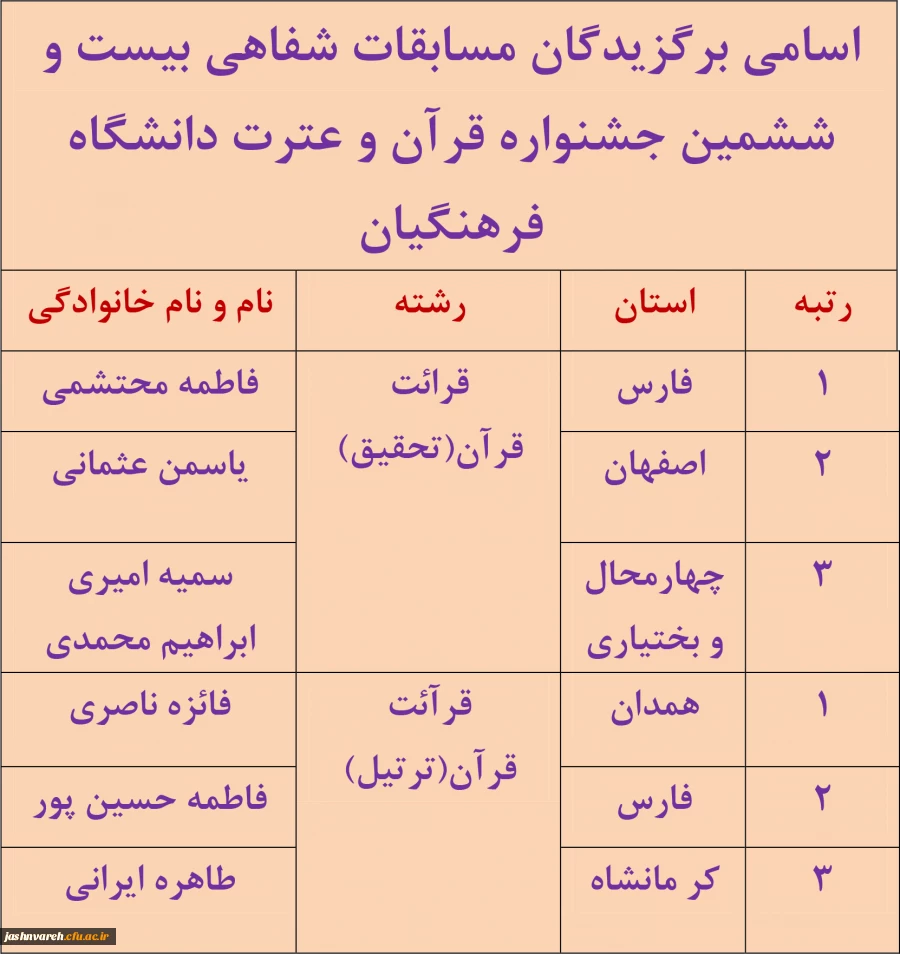 اسامی برگزیدگان مسابقات شفاهی بیست و ششمین جشنواره قرآن و عترت دانشگاه فرهنگیان

| رتبه | استان | رشته | نام و نام خانوادگی |
|---|---|---|---|
| ۱ | فارس | قرائت قرآن(تحقیق) | فاطمه محتشمی |
| ۲ | اصفهان | | یاسمن عثمانی |
| ۳ | چهارمحال و بختیاری | | سمیه امیری ابراهیم محمدی |
| ۱ | همدان | قرآئت قرآن(ترتیل) | فائزه ناصری |
| ۲ | فارس | | فاطمه حسین پور |
| ۳ | کر مانشاه | | طاهره ایرانی |

jashnvareh.cfu.ac.ir